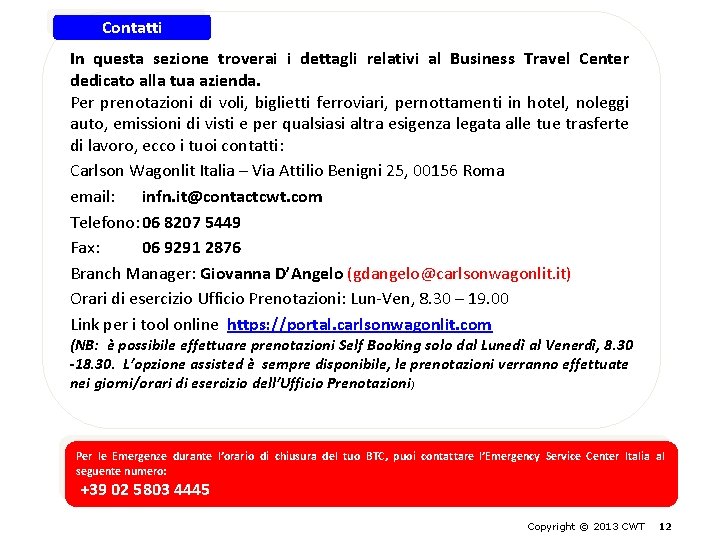 Contatti

In questa sezione troverai i dettagli relativi al Business Travel Center dedicato alla tua azienda.

Per prenotazioni di voli, biglietti ferroviari, pernottamenti in hotel, noleggi auto, emissioni di visti e per qualsiasi altra esigenza legata alle tue trasferte di lavoro, ecco i tuoi contatti:

Carlson Wagonlit Italia – Via Attilio Benigni 25, 00156 Roma

email: infn.it@contactcwt.com

Telefono: 06 8207 5449

Fax: 06 9291 2876

Branch Manager: Giovanna D'Angelo (gdangelo@carlsonwagonlit.it)

Orari di esercizio Ufficio Prenotazioni: Lun-Ven, 8.30 – 19.00

Link per i tool online https://portal.carlsonwagonlit.com

(NB: è possibile effettuare prenotazioni Self Booking solo dal Lunedì al Venerdì, 8.30 -18.30. L'opzione assisted è sempre disponibile, le prenotazioni verranno effettuate nei giorni/orari di esercizio dell'Ufficio Prenotazioni)

Per le Emergenze durante l'orario di chiusura del tuo BTC, puoi contattare l'Emergency Service Center Italia al seguente numero:

+39 02 5803 4445

Copyright © 2013 CWT 12